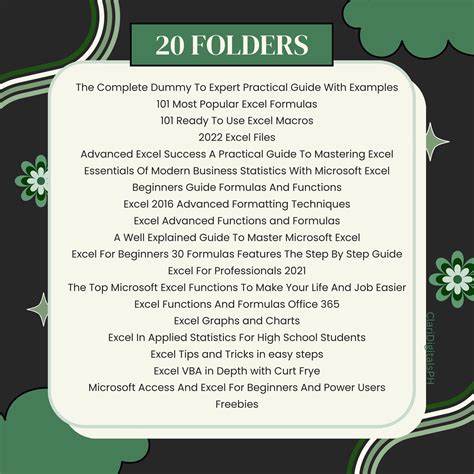 20 FOLDERS

The Complete Dummy To Expert Practical Guide With Examples
101 Most Popular Excel Formulas
101 Ready To Use Excel Macros
2022 Excel Files
Advanced Excel Success A Practical Guide To Mastering Excel
Essentials Of Modern Business Statistics With Microsoft Excel
Beginners Guide Formulas And Functions
Excel 2016 Advanced Formatting Techniques
Excel Advanced Functions and Formulas
A Well Explained Guide To Master Microsoft Excel
Excel For Beginners 30 Formulas Features The Step By Step Guide
Excel For Professionals 2021
The Top Microsoft Excel Functions To Make Your Life And Job Easier
Excel Functions And Formulas Office 365
Excel Graphs and Charts
Excel In Applied Statistics For High School Students
Excel Tips and Tricks in easy steps
Excel VBA in Depth with Curt Frye
Microsoft Access And Excel For Beginners And Power Users
Freebies

ClariDigitalsPH